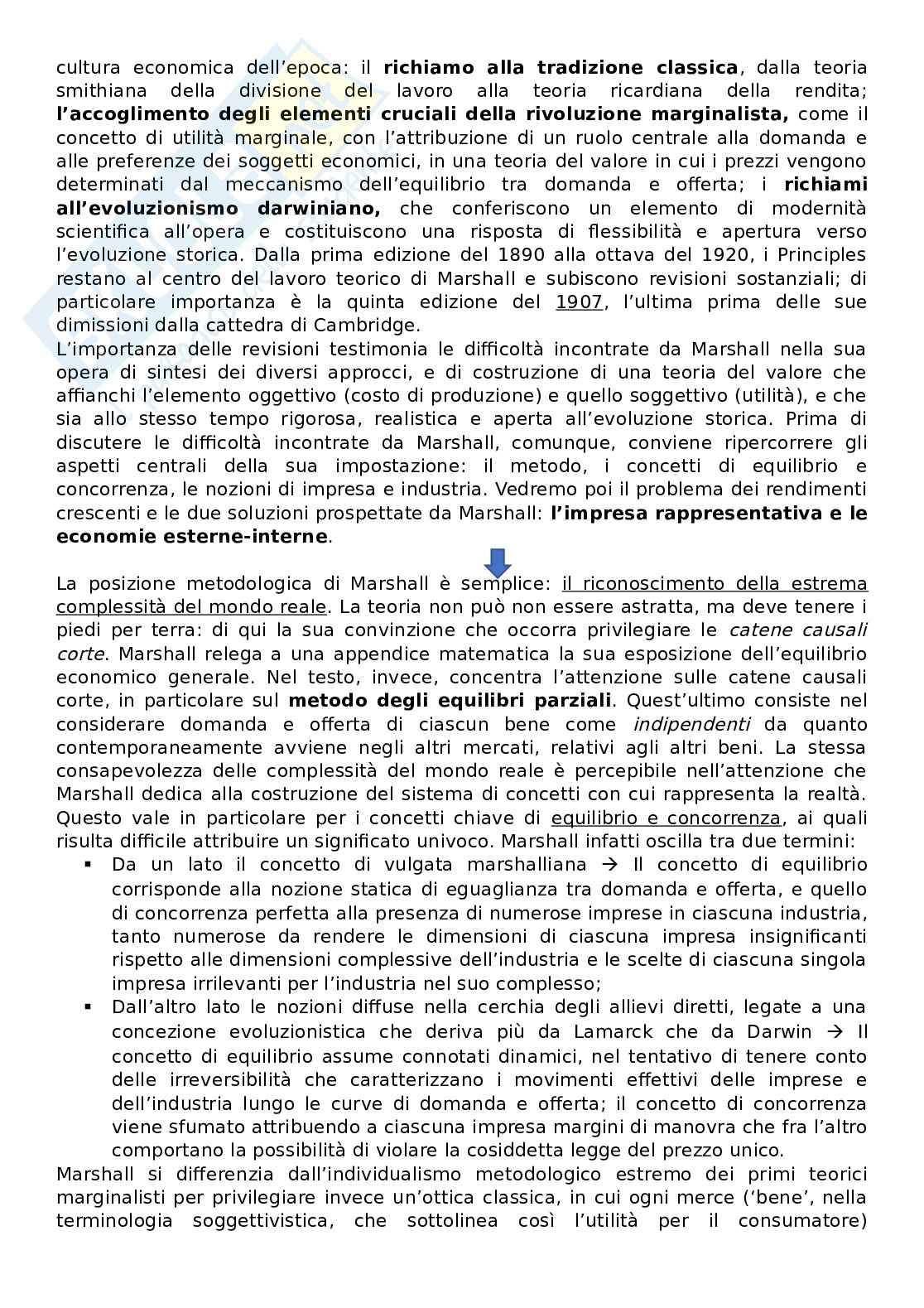 cultura economica dell'epoca: il richiamo alla tradizione classica, dalla teoria smithiana della divisione del lavoro alla teoria ricardiana della rendita; l'accoglimento degli elementi cruciali della rivoluzione marginalista, come il concetto di utilità marginale, con l'attribuzione di un ruolo centrale alla domanda e alle preferenze dei soggetti economici, in una teoria del valore in cui i prezzi vengono determinati dal meccanismo dell'equilibrio tra domanda e offerta; i richiami all'evoluzionismo darwiniano, che conferiscono un elemento di modernità scientifica all'opera e costituiscono una risposta di flessibilità e apertura verso l'evoluzione storica. Dalla prima edizione del 1890 alla ottava del 1920, i Principles restano al centro del lavoro teorico di Marshall e subiscono revisioni sostanziali; di particolare importanza è la quinta edizione del 1907, l'ultima prima delle sue dimissioni dalla cattedra di Cambridge.
L'importanza delle revisioni testimonia le difficoltà incontrate da Marshall nella sua opera di sintesi dei diversi approcci, e di costruzione di una teoria del valore che affianchi l'elemento oggettivo (costo di produzione) e quello soggettivo (utilità), e che sia allo stesso tempo rigorosa, realistica e aperta all'evoluzione storica. Prima di discutere le difficoltà incontrate da Marshall, comunque, conviene ripercorrere gli aspetti centrali della sua impostazione: il metodo, i concetti di equilibrio e concorrenza, le nozioni di impresa e industria. Vedremo poi il problema dei rendimenti crescenti e le due soluzioni prospettate da Marshall: l'impresa rappresentativa e le economie esterne-interne.

La posizione metodologica di Marshall è semplice: il riconoscimento della estrema complessità del mondo reale. La teoria non può non essere astratta, ma deve tenere i piedi per terra: di qui la sua convinzione che occorra privilegiare le catene causali corte. Marshall relega a una appendice matematica la sua esposizione dell'equilibrio economico generale. Nel testo, invece, concentra l'attenzione sulle catene causali corte, in particolare sul metodo degli equilibri parziali. Quest'ultimo consiste nel considerare domanda e offerta di ciascun bene come indipendenti da quanto contemporaneamente avviene negli altri mercati, relativi agli altri beni. La stessa consapevolezza delle complessità del mondo reale è percepibile nell'attenzione che Marshall dedica alla costruzione del sistema di concetti con cui rappresenta la realtà. Questo vale in particolare per i concetti chiave di equilibrio e concorrenza, ai quali risulta difficile attribuire un significato univoco. Marshall infatti oscilla tra due termini:
▪ Da un lato il concetto di vulgata marshalliana → Il concetto di equilibrio corrisponde alla nozione statica di eguaglianza tra domanda e offerta, e quello di concorrenza perfetta alla presenza di numerose imprese in ciascuna industria, tanto numerose da rendere le dimensioni di ciascuna impresa insignificanti rispetto alle dimensioni complessive dell'industria e le scelte di ciascuna singola impresa irrilevanti per l'industria nel suo complesso;
▪ Dall'altro lato le nozioni diffuse nella cerchia degli allievi diretti, legate a una concezione evoluzionistica che deriva più da Lamarck che da Darwin → Il concetto di equilibrio assume connotati dinamici, nel tentativo di tenere conto delle irreversibilità che caratterizzano i movimenti effettivi delle imprese e dell'industria lungo le curve di domanda e offerta; il concetto di concorrenza viene sfumato attribuendo a ciascuna impresa margini di manovra che fra l'altro comportano la possibilità di violare la cosiddetta legge del prezzo unico.
Marshall si differenzia dall'individualismo metodologico estremo dei primi teorici marginalisti per privilegiare invece un'ottica classica, in cui ogni merce ('bene', nella terminologia soggettivistica, che sottolinea così l'utilità per il consumatore)